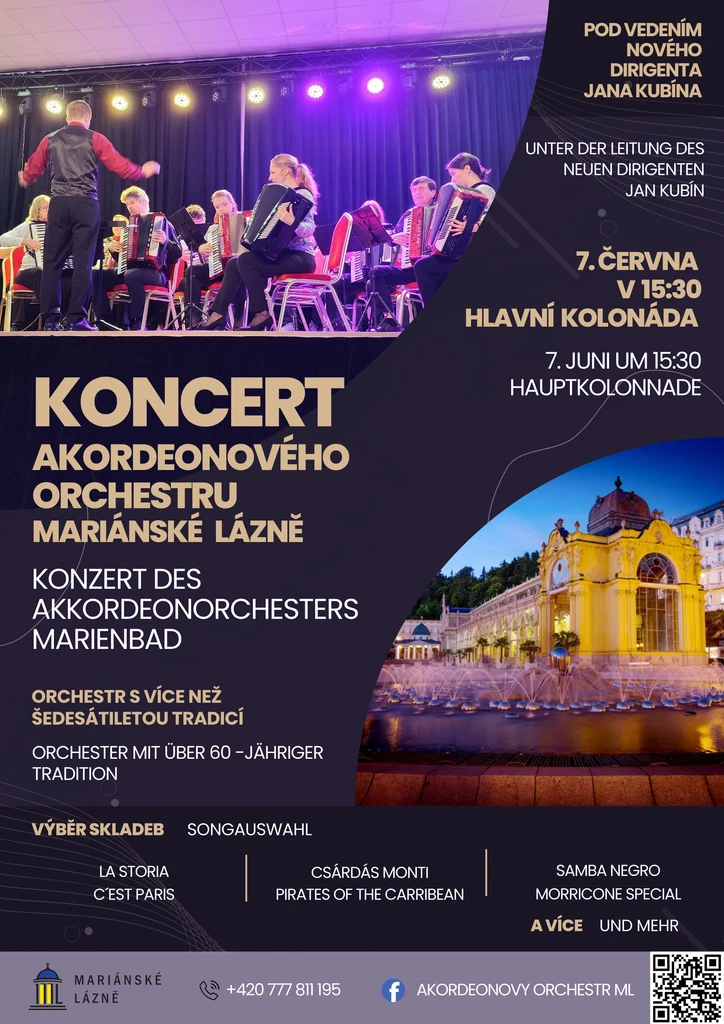 POD VEDENÍM NOVÉHO DIRIGENTA JANA KUBÍNA

UNTER DER LEITUNG DES NEUEN DIRIGENTEN JAN KUBÍN

7. ČERVNA V 15:30 HLAVNÍ KOLONÁDA

7. JUNI UM 15:30 HAUPTKOLONNADE

KONCERT AKORDEONOVÉHO ORCHESTRU MARIÁNSKÉ LÁZNĚ

KONZERT DES AKKORDEONORCHESTERS MARIENBAD

ORCHESTR S VÍCE NEŽ ŠEDESÁTILETOU TRADICÍ

ORCHESTER MIT ÜBER 60 -JÄHRIGER TRADITION

VÝBĚR SKLADEB SONGAUSWAHL

LA STORIA
C´EST PARIS

CSÁRDÁS MONTI
PIRATES OF THE CARRIBEAN

SAMBA NEGRO
MORRICONE SPECIAL

A VÍCE UND MEHR

MARIÁNSKÉ LÁZNĚ

+420 777 811 195

AKORDEONOVY ORCHESTR ML